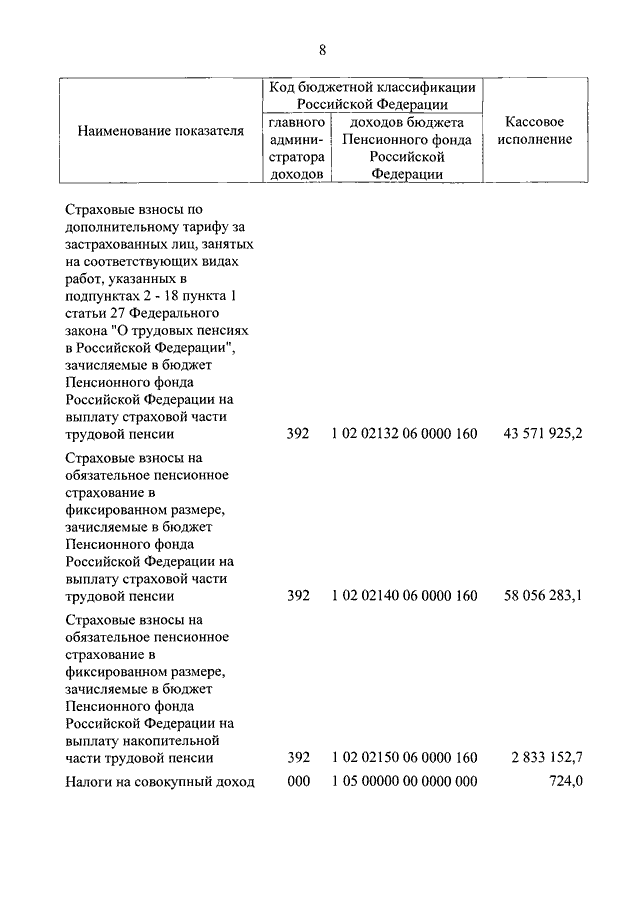 8

| Наименование показателя | Код бюджетной классификации Российской Федерации: главного администратора доходов | Код бюджетной классификации Российской Федерации: доходов бюджета Пенсионного фонда Российской Федерации | Кассовое исполнение |
|---|---|---|---|
| Страховые взносы по дополнительному тарифу за застрахованных лиц, занятых на соответствующих видах работ, указанных в подпунктах 2 - 18 пункта 1 статьи 27 Федерального закона "О трудовых пенсиях в Российской Федерации", зачисляемые в бюджет Пенсионного фонда Российской Федерации на выплату страховой части трудовой пенсии | 392 | 1 02 02132 06 0000 160 | 43 571 925,2 |
| Страховые взносы на обязательное пенсионное страхование в фиксированном размере, зачисляемые в бюджет Пенсионного фонда Российской Федерации на выплату страховой части трудовой пенсии | 392 | 1 02 02140 06 0000 160 | 58 056 283,1 |
| Страховые взносы на обязательное пенсионное страхование в фиксированном размере, зачисляемые в бюджет Пенсионного фонда Российской Федерации на выплату накопительной части трудовой пенсии | 392 | 1 02 02150 06 0000 160 | 2 833 152,7 |
| Налоги на совокупный доход | 000 | 1 05 00000 00 0000 000 | 724,0 |